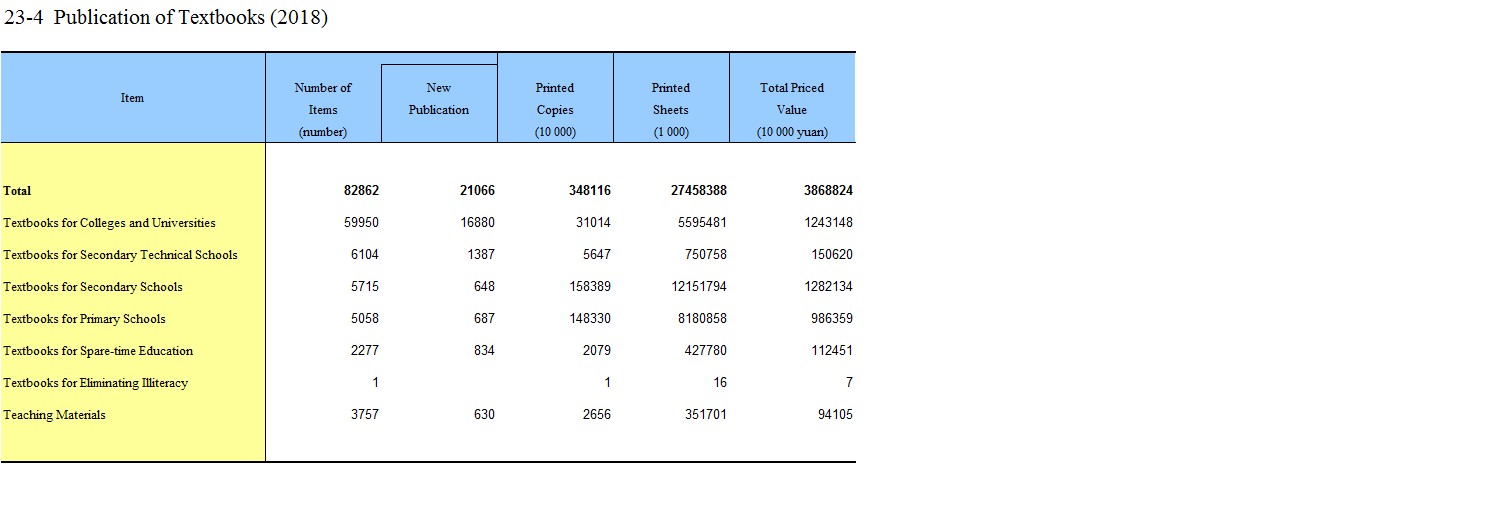 23-4 Publication of Textbooks (2018)

| Item | Number of Items (number) | New Publication | Printed Copies (10 000) | Printed Sheets (1 000) | Total Priced Value (10 000 yuan) |
|---|---|---|---|---|---|
| Total | 82862 | 21066 | 348116 | 27458388 | 3868824 |
| Textbooks for Colleges and Universities | 59950 | 16880 | 31014 | 5595481 | 1243148 |
| Textbooks for Secondary Technical Schools | 6104 | 1387 | 5647 | 750758 | 150620 |
| Textbooks for Secondary Schools | 5715 | 648 | 158389 | 12151794 | 1282134 |
| Textbooks for Primary Schools | 5058 | 687 | 148330 | 8180858 | 986359 |
| Textbooks for Spare-time Education | 2277 | 834 | 2079 | 427780 | 112451 |
| Textbooks for Eliminating Illiteracy | 1 | | 1 | 16 | 7 |
| Teaching Materials | 3757 | 630 | 2656 | 351701 | 94105 |